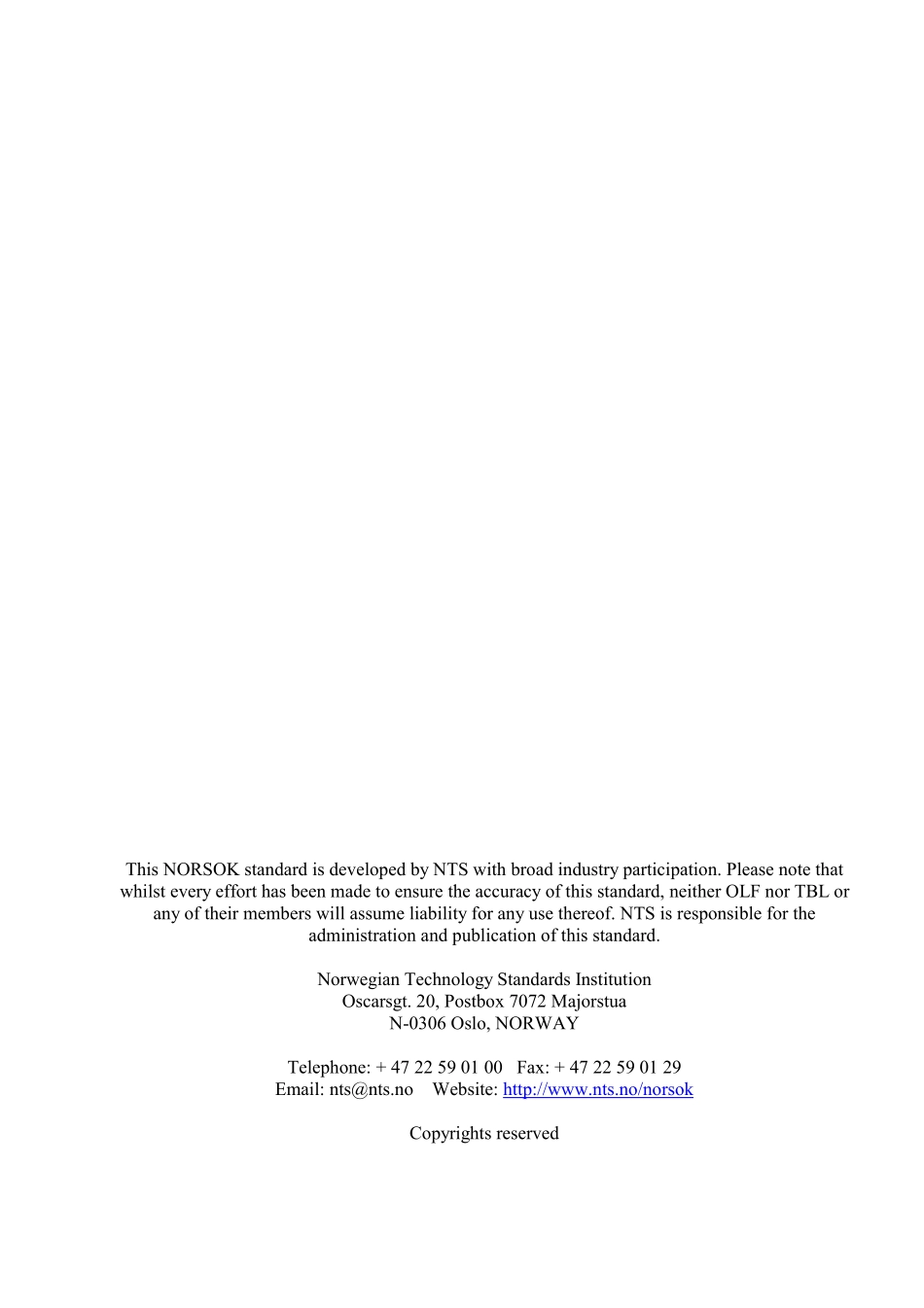 This NORSOK standard is developed by NTS with broad industry participation. Please note that whilst every effort has been made to ensure the accuracy of this standard, neither OLF nor TBL or any of their members will assume liability for any use thereof. NTS is responsible for the administration and publication of this standard.

Norwegian Technology Standards Institution
Oscarsgt. 20, Postbox 7072 Majorstua
N-0306 Oslo, NORWAY

Telephone: + 47 22 59 01 00 Fax: + 47 22 59 01 29
Email: nts@nts.no Website: http://www.nts.no/norsok

Copyrights reserved